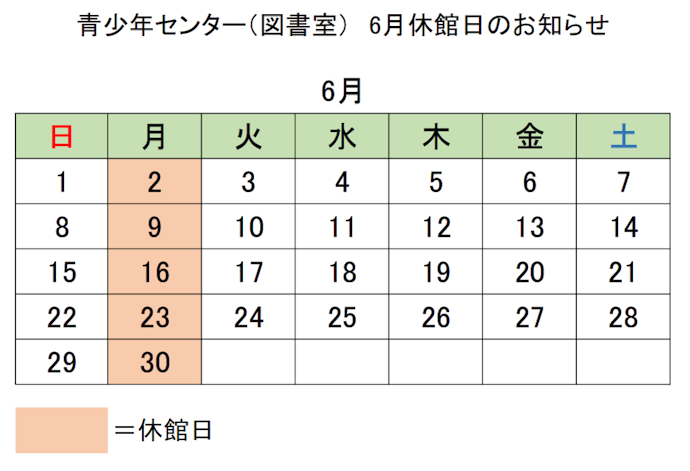 青少年センター（図書室） 6月休館日のお知らせ

6月

| 日 | 月 | 火 | 水 | 木 | 金 | 土 |
|---|---|---|---|---|---|---|
| 1 | 2 | 3 | 4 | 5 | 6 | 7 |
| 8 | 9 | 10 | 11 | 12 | 13 | 14 |
| 15 | 16 | 17 | 18 | 19 | 20 | 21 |
| 22 | 23 | 24 | 25 | 26 | 27 | 28 |
| 29 | 30 | | | | | |

＝休館日